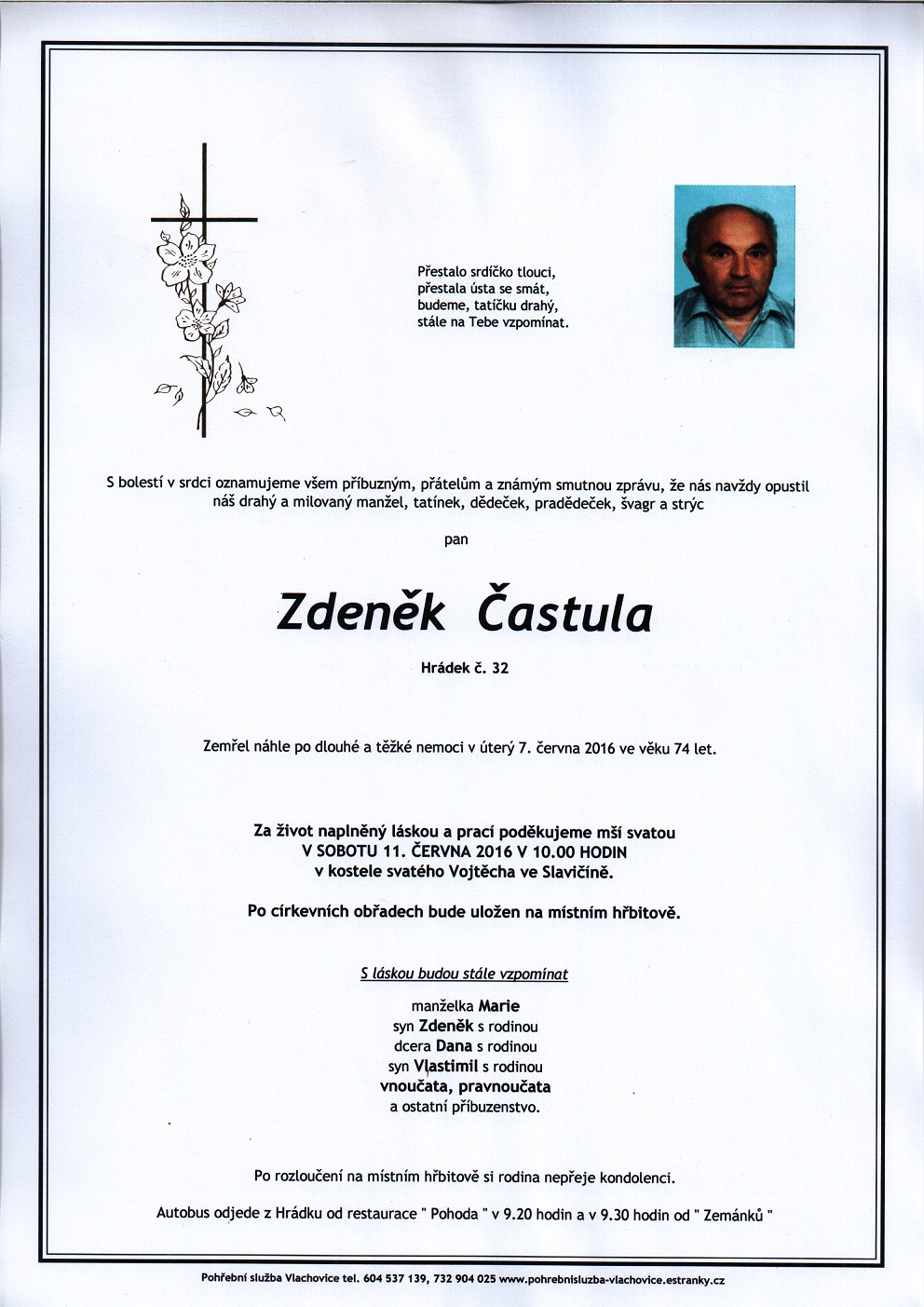 Přestalo srdíčko tlouci,
přestala ústa se smát,
budeme, tatíčku drahý,
stále na Tebe vzpomínat.

S bolestí v srdci oznamujeme všem příbuzným, přátelům a známým smutnou zprávu, že nás navždy opustil náš drahý a milovaný manžel, tatínek, dědeček, pradědeček, švagr a strýc

pan

Zdeněk Častula

Hrádek č. 32

Zemřel náhle po dlouhé a těžké nemoci v úterý 7. června 2016 ve věku 74 let.

Za život naplněný láskou a prací poděkujeme mší svatou
V SOBOTU 11. ČERVNA 2016 V 10.00 HODIN
v kostele svatého Vojtěcha ve Slavičíně.

Po církevních obřadech bude uložen na místním hřbitově.

S láskou budou stále vzpomínat

manželka Marie
syn Zdeněk s rodinou
dcera Dana s rodinou
syn Vlastimil s rodinou
vnoučata, pravnoučata
a ostatní příbuzenstvo.

Po rozloučení na místním hřbitově si rodina nepřeje kondolenci.

Autobus odjede z Hrádku od restaurace " Pohoda " v 9.20 hodin a v 9.30 hodin od " Zemánků "

Pohřební služba Vlachovice tel. 604 537 139, 732 904 025 www.pohrebnisluzba-vlachovice.estranky.cz